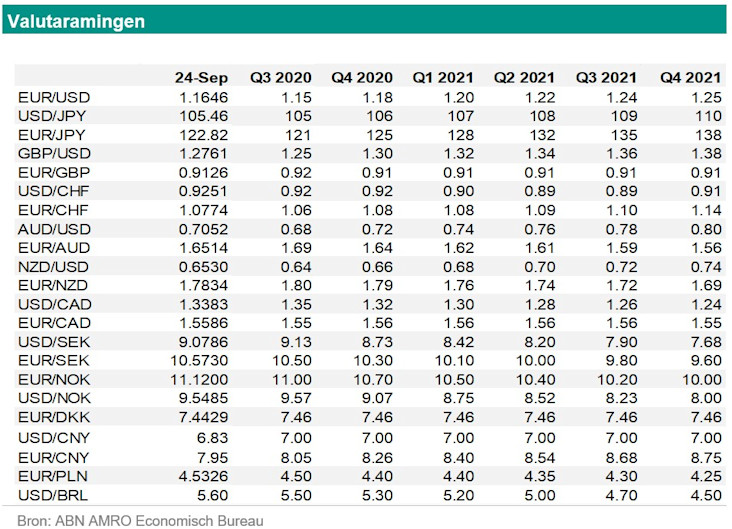 Valutaramingen

| | 24-Sep | Q3 2020 | Q4 2020 | Q1 2021 | Q2 2021 | Q3 2021 | Q4 2021 |
|---|---|---|---|---|---|---|---|
| EUR/USD | 1.1646 | 1.15 | 1.18 | 1.20 | 1.22 | 1.24 | 1.25 |
| USD/JPY | 105.46 | 105 | 106 | 107 | 108 | 109 | 110 |
| EUR/JPY | 122.82 | 121 | 125 | 128 | 132 | 135 | 138 |
| GBP/USD | 1.2761 | 1.25 | 1.30 | 1.32 | 1.34 | 1.36 | 1.38 |
| EUR/GBP | 0.9126 | 0.92 | 0.91 | 0.91 | 0.91 | 0.91 | 0.91 |
| USD/CHF | 0.9251 | 0.92 | 0.92 | 0.90 | 0.89 | 0.89 | 0.91 |
| EUR/CHF | 1.0774 | 1.06 | 1.08 | 1.08 | 1.09 | 1.10 | 1.14 |
| AUD/USD | 0.7052 | 0.68 | 0.72 | 0.74 | 0.76 | 0.78 | 0.80 |
| EUR/AUD | 1.6514 | 1.69 | 1.64 | 1.62 | 1.61 | 1.59 | 1.56 |
| NZD/USD | 0.6530 | 0.64 | 0.66 | 0.68 | 0.70 | 0.72 | 0.74 |
| EUR/NZD | 1.7834 | 1.80 | 1.79 | 1.76 | 1.74 | 1.72 | 1.69 |
| USD/CAD | 1.3383 | 1.35 | 1.32 | 1.30 | 1.28 | 1.26 | 1.24 |
| EUR/CAD | 1.5586 | 1.55 | 1.56 | 1.56 | 1.56 | 1.56 | 1.55 |
| USD/SEK | 9.0786 | 9.13 | 8.73 | 8.42 | 8.20 | 7.90 | 7.68 |
| EUR/SEK | 10.5730 | 10.50 | 10.30 | 10.10 | 10.00 | 9.80 | 9.60 |
| EUR/NOK | 11.1200 | 11.00 | 10.70 | 10.50 | 10.40 | 10.20 | 10.00 |
| USD/NOK | 9.5485 | 9.57 | 9.07 | 8.75 | 8.52 | 8.23 | 8.00 |
| EUR/DKK | 7.4429 | 7.46 | 7.46 | 7.46 | 7.46 | 7.46 | 7.46 |
| USD/CNY | 6.83 | 7.00 | 7.00 | 7.00 | 7.00 | 7.00 | 7.00 |
| EUR/CNY | 7.95 | 8.05 | 8.26 | 8.40 | 8.54 | 8.68 | 8.75 |
| EUR/PLN | 4.5326 | 4.50 | 4.40 | 4.40 | 4.35 | 4.30 | 4.25 |
| USD/BRL | 5.60 | 5.50 | 5.30 | 5.20 | 5.00 | 4.70 | 4.50 |

Bron: ABN AMRO Economisch Bureau